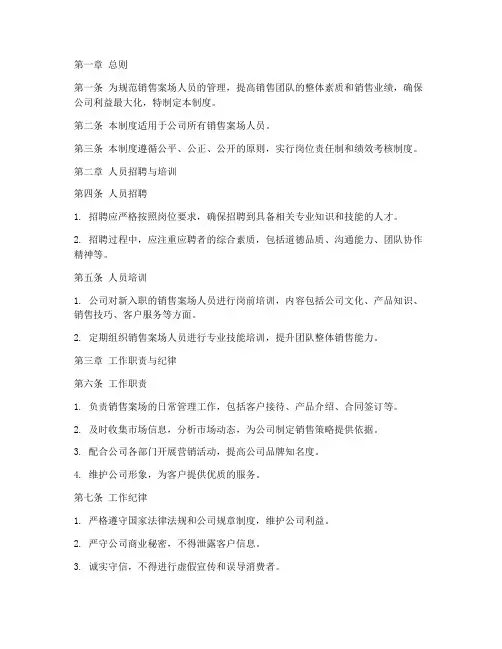 第一章 总则

第一条 为规范销售案场人员的管理，提高销售团队的整体素质和销售业绩，确保公司利益最大化，特制定本制度。

第二条 本制度适用于公司所有销售案场人员。

第三条 本制度遵循公平、公正、公开的原则，实行岗位责任制和绩效考核制度。

第二章 人员招聘与培训

第四条 人员招聘

1. 招聘应严格按照岗位要求，确保招聘到具备相关专业知识和技能的人才。

2. 招聘过程中，应注重应聘者的综合素质，包括道德品质、沟通能力、团队协作精神等。

第五条 人员培训

1. 公司对新入职的销售案场人员进行岗前培训，内容包括公司文化、产品知识、销售技巧、客户服务等方面。

2. 定期组织销售案场人员进行专业技能培训，提升团队整体销售能力。

第三章 工作职责与纪律

第六条 工作职责

1. 负责销售案场的日常管理工作，包括客户接待、产品介绍、合同签订等。

2. 及时收集市场信息，分析市场动态，为公司制定销售策略提供依据。

3. 配合公司各部门开展营销活动，提高公司品牌知名度。

4. 维护公司形象，为客户提供优质的服务。

第七条 工作纪律

1. 严格遵守国家法律法规和公司规章制度，维护公司利益。

2. 严守公司商业秘密，不得泄露客户信息。

3. 诚实守信，不得进行虚假宣传和误导消费者。